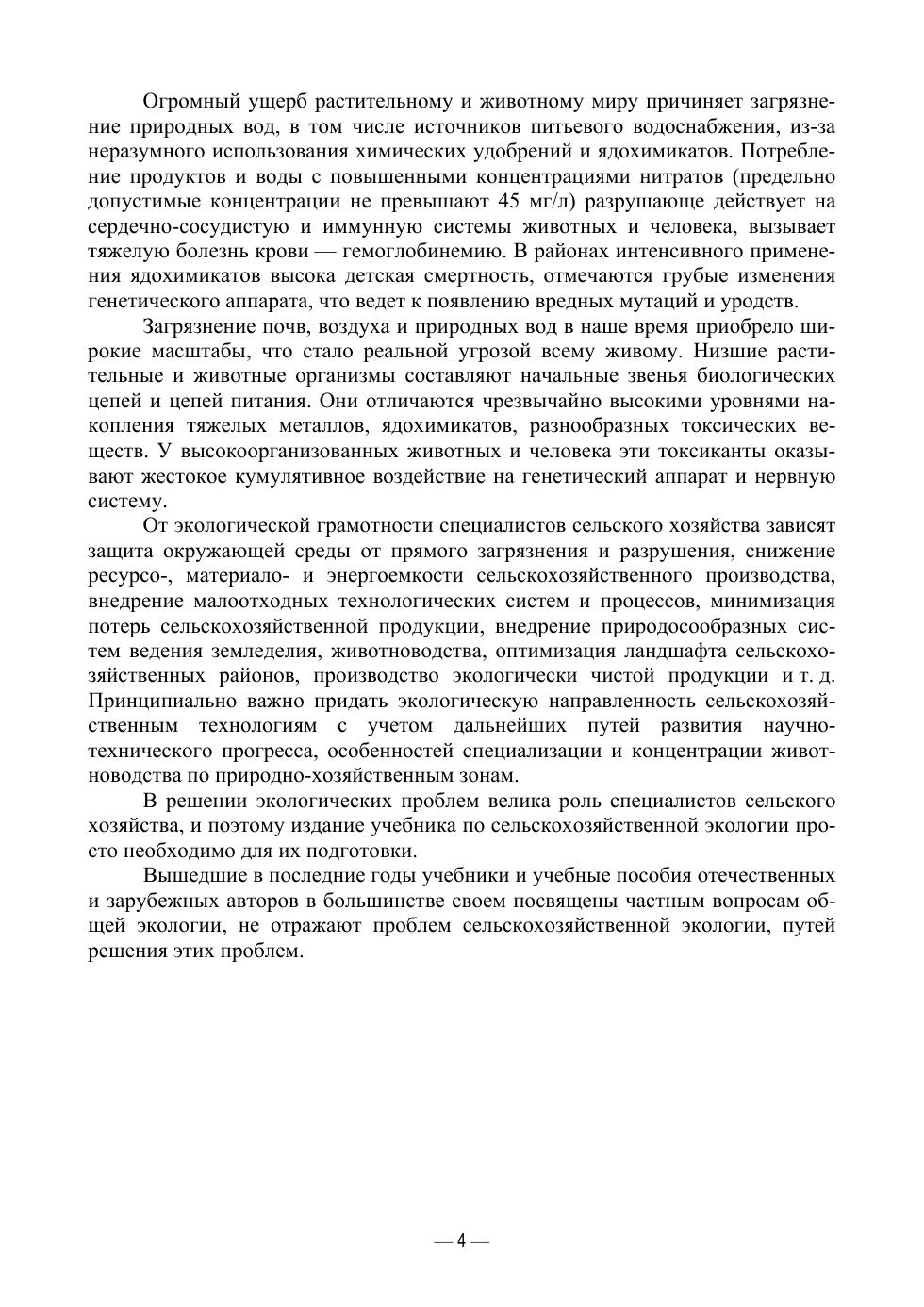 Огромный ущерб растительному и животному миру причиняет загрязнение природных вод, в том числе источников питьевого водоснабжения, из-за неразумного использования химических удобрений и ядохимикатов. Потребление продуктов и воды с повышенными концентрациями нитратов (предельно допустимые концентрации не превышают 45 мг/л) разрушающе действует на сердечно-сосудистую и иммунную системы животных и человека, вызывает тяжелую болезнь крови — гемоглобинемию. В районах интенсивного применения ядохимикатов высока детская смертность, отмечаются грубые изменения генетического аппарата, что ведет к появлению вредных мутаций и уродств.

Загрязнение почв, воздуха и природных вод в наше время приобрело широкие масштабы, что стало реальной угрозой всему живому. Низшие растительные и животные организмы составляют начальные звенья биологических цепей и цепей питания. Они отличаются чрезвычайно высокими уровнями накопления тяжелых металлов, ядохимикатов, разнообразных токсических веществ. У высокоорганизованных животных и человека эти токсиканты оказывают жестокое кумулятивное воздействие на генетический аппарат и нервную систему.

От экологической грамотности специалистов сельского хозяйства зависят защита окружающей среды от прямого загрязнения и разрушения, снижение ресурсо-, материало- и энергоемкости сельскохозяйственного производства, внедрение малоотходных технологических систем и процессов, минимизация потерь сельскохозяйственной продукции, внедрение природосообразных систем ведения земледелия, животноводства, оптимизация ландшафта сельскохозяйственных районов, производство экологически чистой продукции и т. д. Принципиально важно придать экологическую направленность сельскохозяйственным технологиям с учетом дальнейших путей развития научно-технического прогресса, особенностей специализации и концентрации животноводства по природно-хозяйственным зонам.

В решении экологических проблем велика роль специалистов сельского хозяйства, и поэтому издание учебника по сельскохозяйственной экологии просто необходимо для их подготовки.

Вышедшие в последние годы учебники и учебные пособия отечественных и зарубежных авторов в большинстве своем посвящены частным вопросам общей экологии, не отражают проблем сельскохозяйственной экологии, путей решения этих проблем.

— 4 —